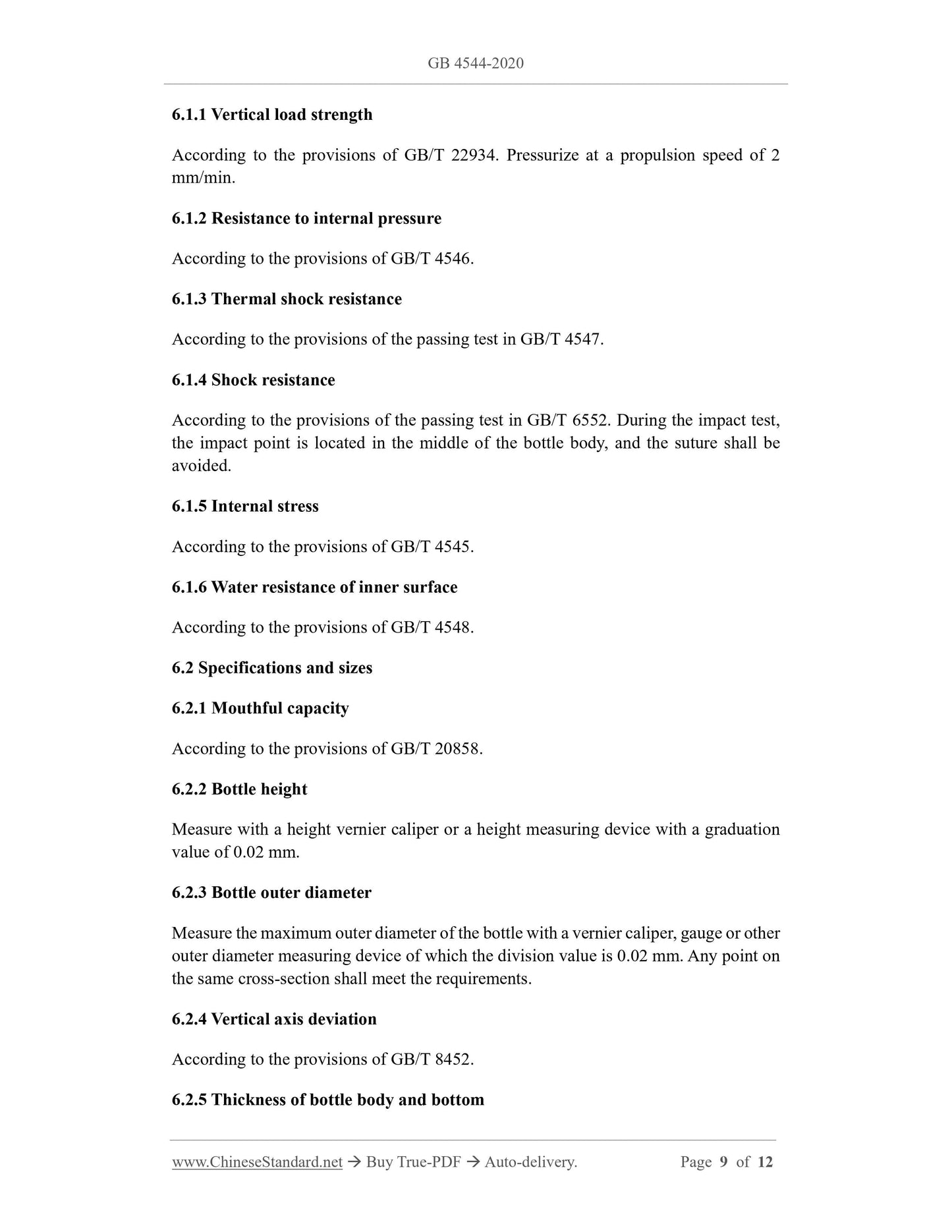 GB 4544-2020

6.1.1 Vertical load strength

According to the provisions of GB/T 22934. Pressurize at a propulsion speed of 2 mm/min.

6.1.2 Resistance to internal pressure

According to the provisions of GB/T 4546.

6.1.3 Thermal shock resistance

According to the provisions of the passing test in GB/T 4547.

6.1.4 Shock resistance

According to the provisions of the passing test in GB/T 6552. During the impact test, the impact point is located in the middle of the bottle body, and the suture shall be avoided.

6.1.5 Internal stress

According to the provisions of GB/T 4545.

6.1.6 Water resistance of inner surface

According to the provisions of GB/T 4548.

6.2 Specifications and sizes

6.2.1 Mouthful capacity

According to the provisions of GB/T 20858.

6.2.2 Bottle height

Measure with a height vernier caliper or a height measuring device with a graduation value of 0.02 mm.

6.2.3 Bottle outer diameter

Measure the maximum outer diameter of the bottle with a vernier caliper, gauge or other outer diameter measuring device of which the division value is 0.02 mm. Any point on the same cross-section shall meet the requirements.

6.2.4 Vertical axis deviation

According to the provisions of GB/T 8452.

6.2.5 Thickness of bottle body and bottom

www.ChineseStandard.net → Buy True-PDF → Auto-delivery. Page 9 of 12